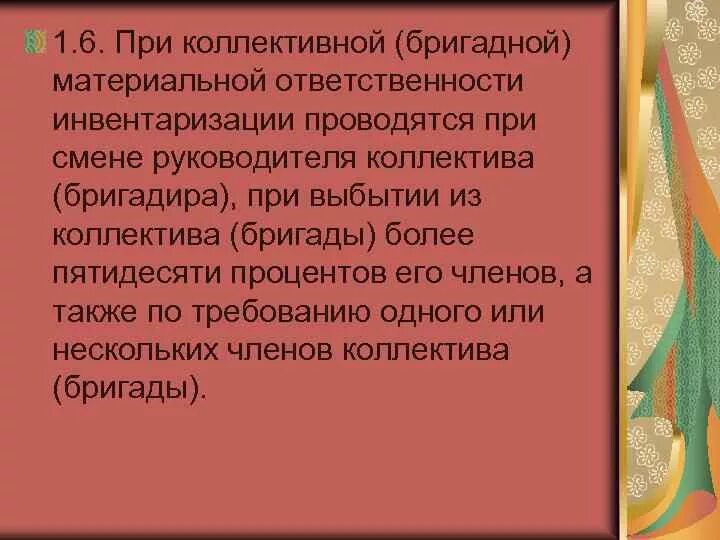 1.6. При коллективной (бригадной) материальной ответственности инвентаризации проводятся при смене руководителя коллектива (бригадира), при выбытии из коллектива (бригады) более пятидесяти процентов его членов, а также по требованию одного или нескольких членов коллектива (бригады).